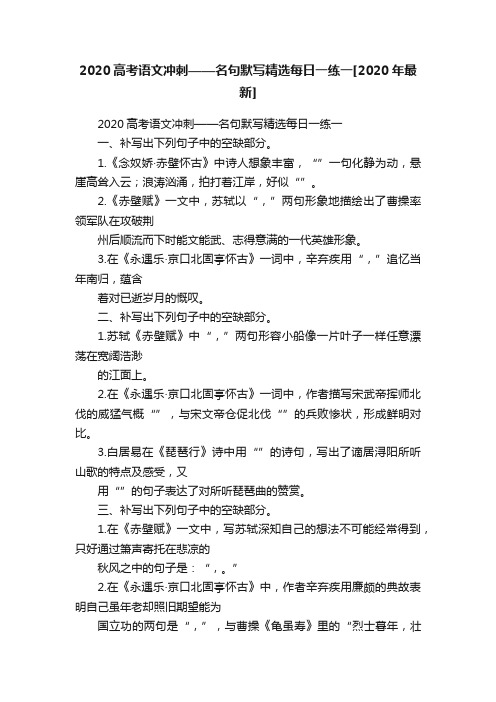 2020高考语文冲刺——名句默写精选每日一练一[2020年最新]

2020高考语文冲刺——名句默写精选每日一练一

一、补写出下列句子中的空缺部分。

1.《念奴娇·赤壁怀古》中诗人想象丰富，“”一句化静为动，悬崖高耸入云；浪涛汹涌，拍打着江岸，好似“”。

2.《赤壁赋》一文中，苏轼以“，”两句形象地描绘出了曹操率领军队在攻破荆

州后顺流而下时能文能武、志得意满的一代英雄形象。

3.在《永遇乐·京口北固亭怀古》一词中，辛弃疾用“，”追忆当年南归，蕴含

着对已逝岁月的慨叹。

二、补写出下列句子中的空缺部分。

1.苏轼《赤壁赋》中“，”两句形容小船像一片叶子一样任意漂荡在宽阔浩渺

的江面上。

2.在《永遇乐·京口北固亭怀古》一词中，作者描写宋武帝挥师北伐的威猛气概“”，与宋文帝仓促北伐“”的兵败惨状，形成鲜明对比。

3.白居易在《琵琶行》诗中用“”的诗句，写出了谪居浔阳所听山歌的特点及感受，又

用“”的句子表达了对所听琵琶曲的赞赏。

三、补写出下列句子中的空缺部分。

1.在《赤壁赋》一文中，写苏轼深知自己的想法不可能经常得到，只好通过箫声寄托在悲凉的

秋风之中的句子是：“，。”

2.在《永遇乐·京口北固亭怀古》中，作者辛弃疾用廉颇的典故表明自己虽年老却照旧期望能为

国立功的两句是“，”，与曹操《龟虽寿》里的“烈士暮年，壮